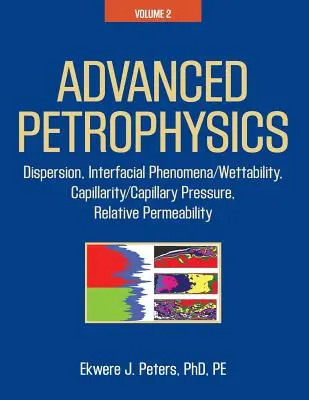 VOLUME 2

ADVANCED PETROPHYSICS

Dispersion, Interfacial Phenomena/Wettability, Capillarity/Capillary Pressure, Relative Permeability

Ekwere J. Peters, PhD, PE